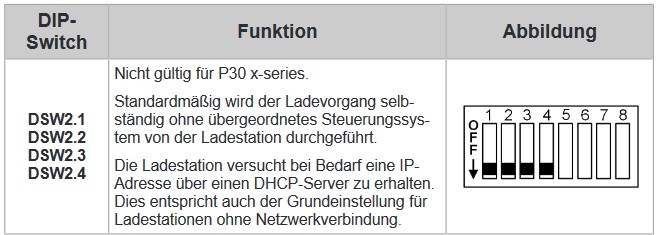 | DIP-Switch | Funktion | Abbildung |
|---|---|---|
| DSW2.1 DSW2.2 DSW2.3 DSW2.4 | Nicht gültig für P30 x-series. Standardmäßig wird der Ladevorgang selbständig ohne übergeordnetes Steuerungssystem von der Ladestation durchgeführt. Die Ladestation versucht bei Bedarf eine IP-Adresse über einen DHCP-Server zu erhalten. Dies entspricht auch der Grundeinstellung für Ladestationen ohne Netzwerkverbindung. | OFF 1 2 3 4 5 6 7 8 |